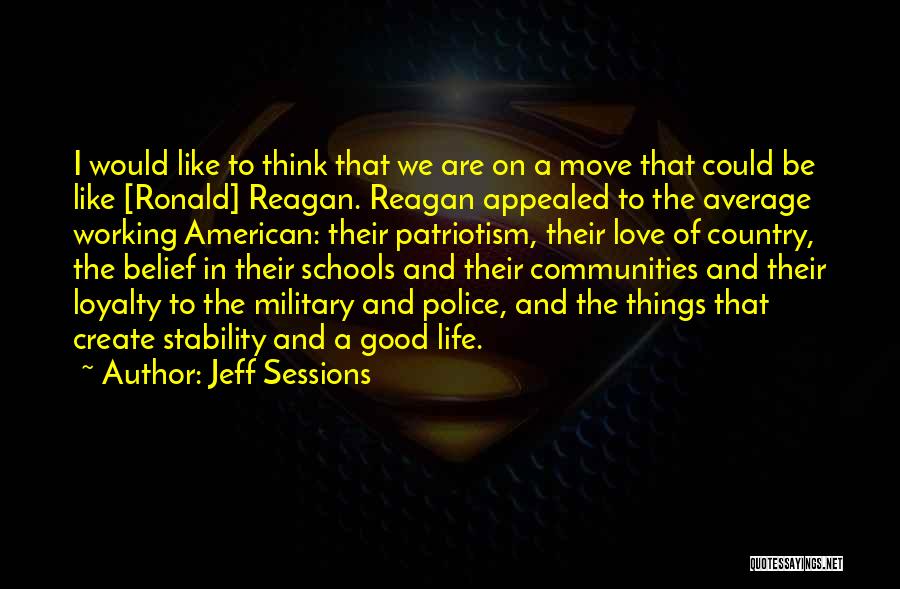 I would like to think that we are on a move that could be like [Ronald] Reagan. Reagan appealed to the average working American: their patriotism, their love of country, the belief in their schools and their communities and their loyalty to the military and police, and the things that create stability and a good life.

~ Author: Jeff Sessions

QUOTESSAYINGS.NET